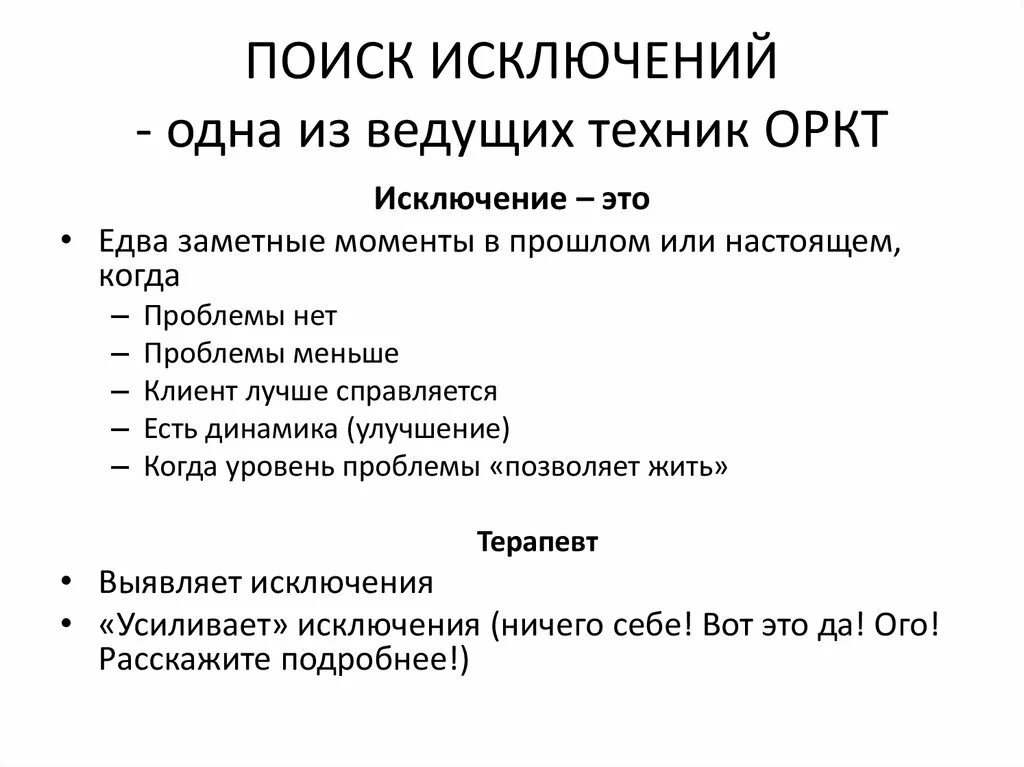 ПОИСК ИСКЛЮЧЕНИЙ
- одна из ведущих техник ОРКТ

Исключение – это

• Едва заметные моменты в прошлом или настоящем, когда
– Проблемы нет
– Проблемы меньше
– Клиент лучше справляется
– Есть динамика (улучшение)
– Когда уровень проблемы «позволяет жить»

Терапевт

• Выявляет исключения
• «Усиливает» исключения (ничего себе! Вот это да! Ого! Расскажите подробнее!)